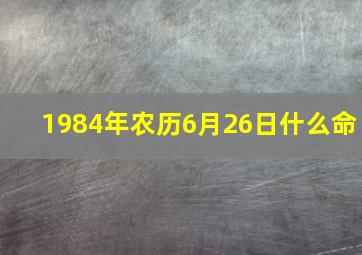 1984年农历6月26日什么命